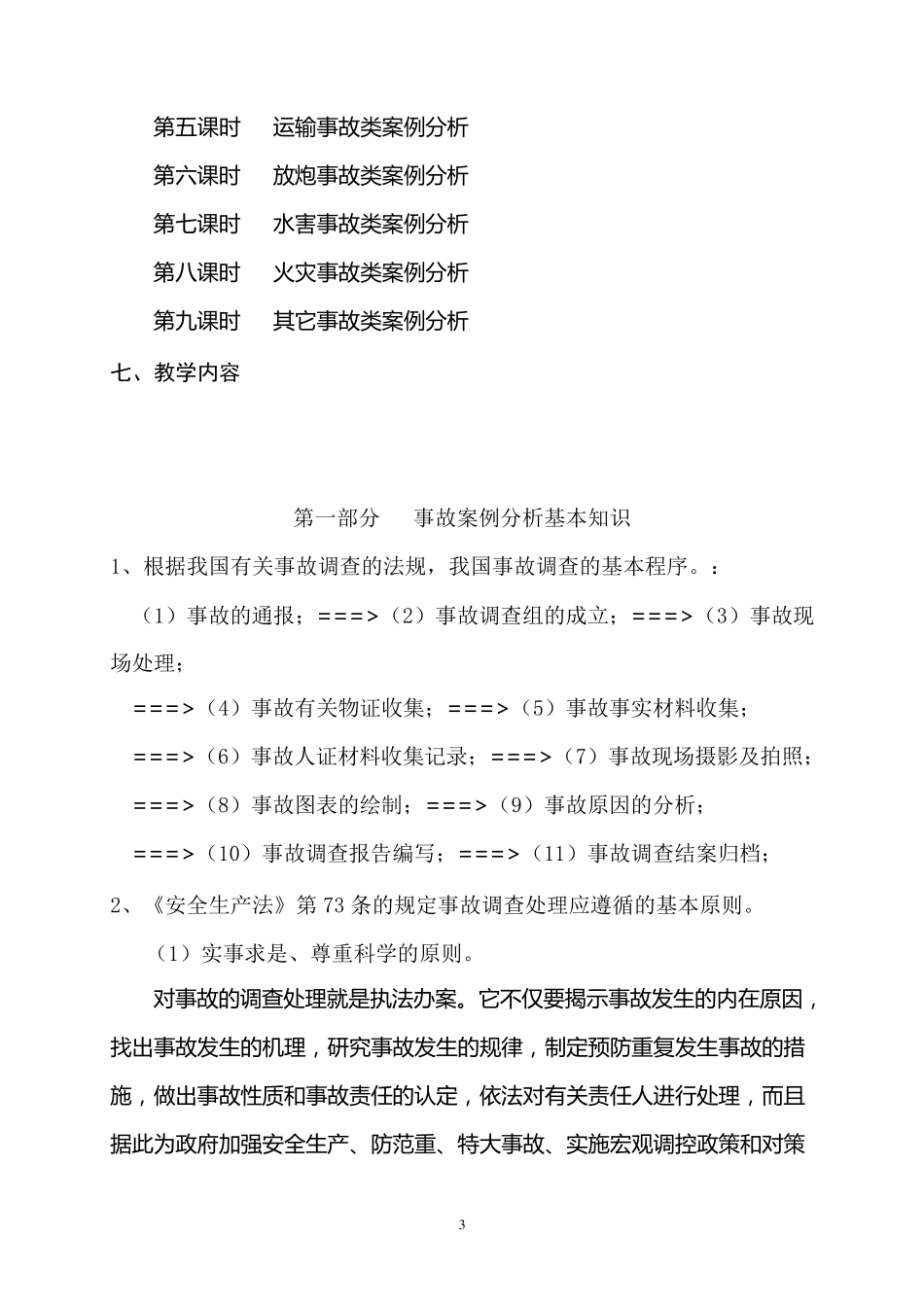 第五课时　运输事故类案例分析
第六课时　放炮事故类案例分析
第七课时　水害事故类案例分析
第八课时　火灾事故类案例分析
第九课时　其它事故类案例分析

七、教学内容

第一部分　事故案例分析基本知识

1、根据我国有关事故调查的法规，我国事故调查的基本程序。：

（1）事故的通报；===>（2）事故调查组的成立；===>（3）事故现场处理；

===>（4）事故有关物证收集；===>（5）事故事实材料收集；

===>（6）事故人证材料收集记录；===>（7）事故现场摄影及拍照；

===>（8）事故图表的绘制；===>（9）事故原因的分析；

===>（10）事故调查报告编写；===>（11）事故调查结案归档；

2、《安全生产法》第73条的规定事故调查处理应遵循的基本原则。

（1）实事求是、尊重科学的原则。

对事故的调查处理就是执法办案。它不仅要揭示事故发生的内在原因，找出事故发生的机理，研究事故发生的规律，制定预防重复发生事故的措施，做出事故性质和事故责任的认定，依法对有关责任人进行处理，而且据此为政府加强安全生产、防范重、特大事故、实施宏观调控政策和对策

3